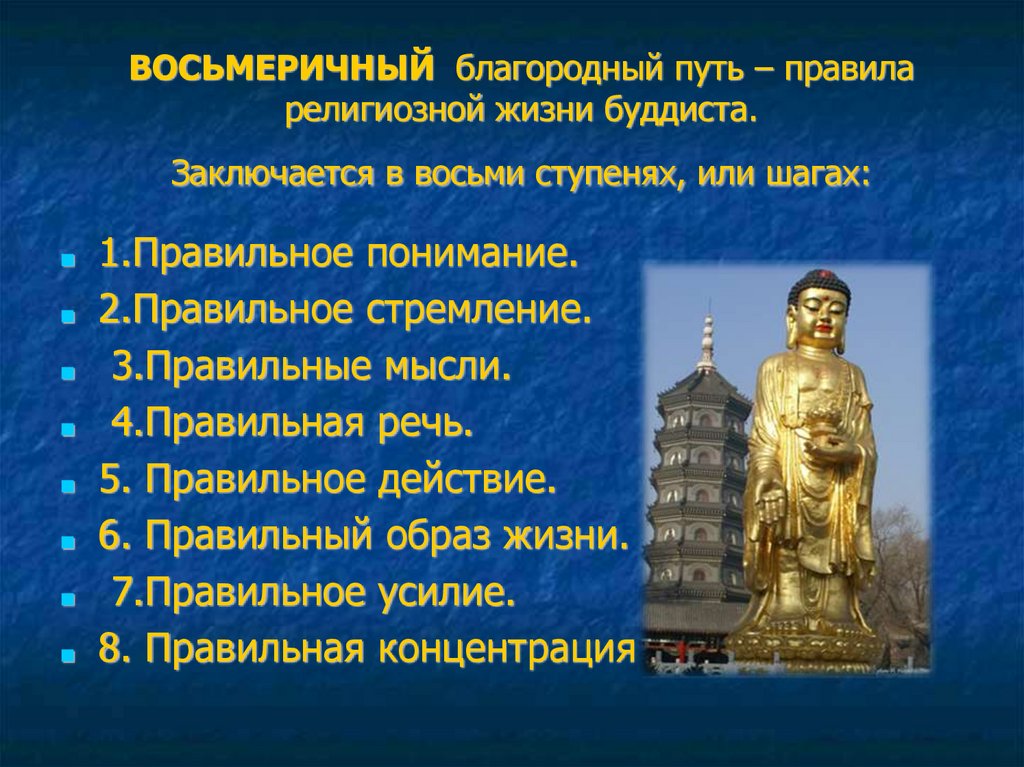 ВОСЬМЕРИЧНЫЙ благородный путь – правила религиозной жизни буддиста.

Заключается в восьми ступенях, или шагах:

1.Правильное понимание.
2.Правильное стремление.
3.Правильные мысли.
4.Правильная речь.
5. Правильное действие.
6. Правильный образ жизни.
7.Правильное усилие.
8. Правильная концентрация